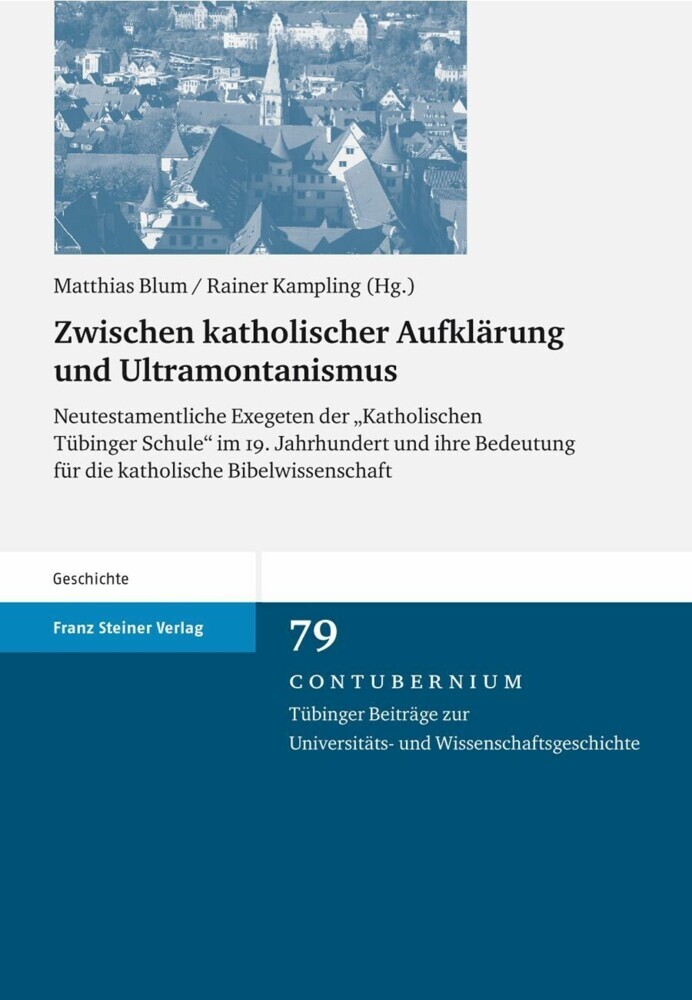 Matthias Blum / Rainer Kampling (Hg.)

Zwischen katholischer Aufklärung und Ultramontanismus

Neutestamentliche Exegeten der „Katholischen Tübinger Schule“ im 19. Jahrhundert und ihre Bedeutung für die katholische Bibelwissenschaft

Geschichte

Franz Steiner Verlag

79

CONTUBERNIUM

Tübinger Beiträge zur Universitäts- und Wissenschaftsgeschichte